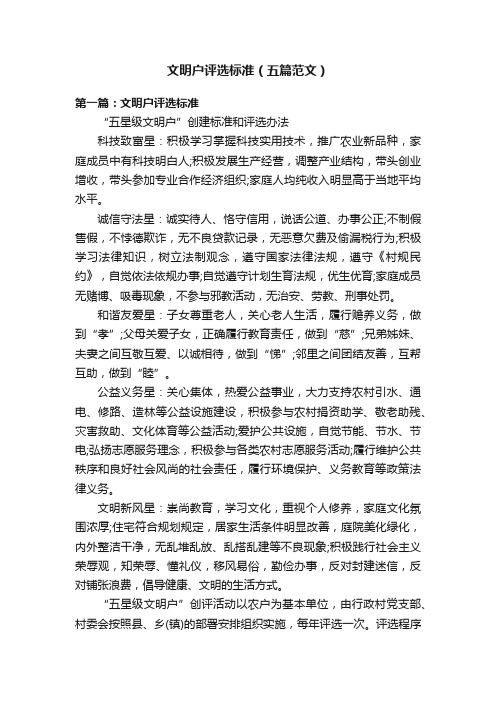 文明户评选标准（五篇范文）

第一篇：文明户评选标准

“五星级文明户”创建标准和评选办法

科技致富星：积极学习掌握科技实用技术，推广农业新品种，家庭成员中有科技明白人;积极发展生产经营，调整产业结构，带头创业增收，带头参加专业合作经济组织;家庭人均纯收入明显高于当地平均水平。

诚信守法星：诚实待人、恪守信用，说话公道、办事公正;不制假售假，不悖德欺诈，无不良贷款记录，无恶意欠费及偷漏税行为;积极学习法律知识，树立法制观念，遵守国家法律法规，遵守《村规民约》，自觉依法依规办事;自觉遵守计划生育法规，优生优育;家庭成员无赌博、吸毒现象，不参与邪教活动，无治安、劳教、刑事处罚。

和谐友爱星：子女尊重老人，关心老人生活，履行赡养义务，做到“孝”;父母关爱子女，正确履行教育责任，做到“慈”;兄弟姊妹、夫妻之间互敬互爱、以诚相待，做到“悌”;邻里之间团结友善，互帮互助，做到“睦”。

公益义务星：关心集体，热爱公益事业，大力支持农村引水、通电、修路、造林等公益设施建设，积极参与农村捐资助学、敬老助残、灾害救助、文化体育等公益活动;爱护公共设施，自觉节能、节水、节电;弘扬志愿服务理念，积极参与各类农村志愿服务活动;履行维护公共秩序和良好社会风尚的社会责任，履行环境保护、义务教育等政策法律义务。

文明新风星：崇尚教育，学习文化，重视个人修养，家庭文化氛围浓厚;住宅符合规划规定，居家生活条件明显改善，庭院美化绿化，内外整洁干净，无乱堆乱放、乱搭乱建等不良现象;积极践行社会主义荣辱观，知荣辱、懂礼仪，移风易俗，勤俭办事，反对封建迷信，反对铺张浪费，倡导健康、文明的生活方式。

“五星级文明户”创评活动以农户为基本单位，由行政村党支部、村委会按照县、乡(镇)的部署安排组织实施，每年评选一次。评选程序